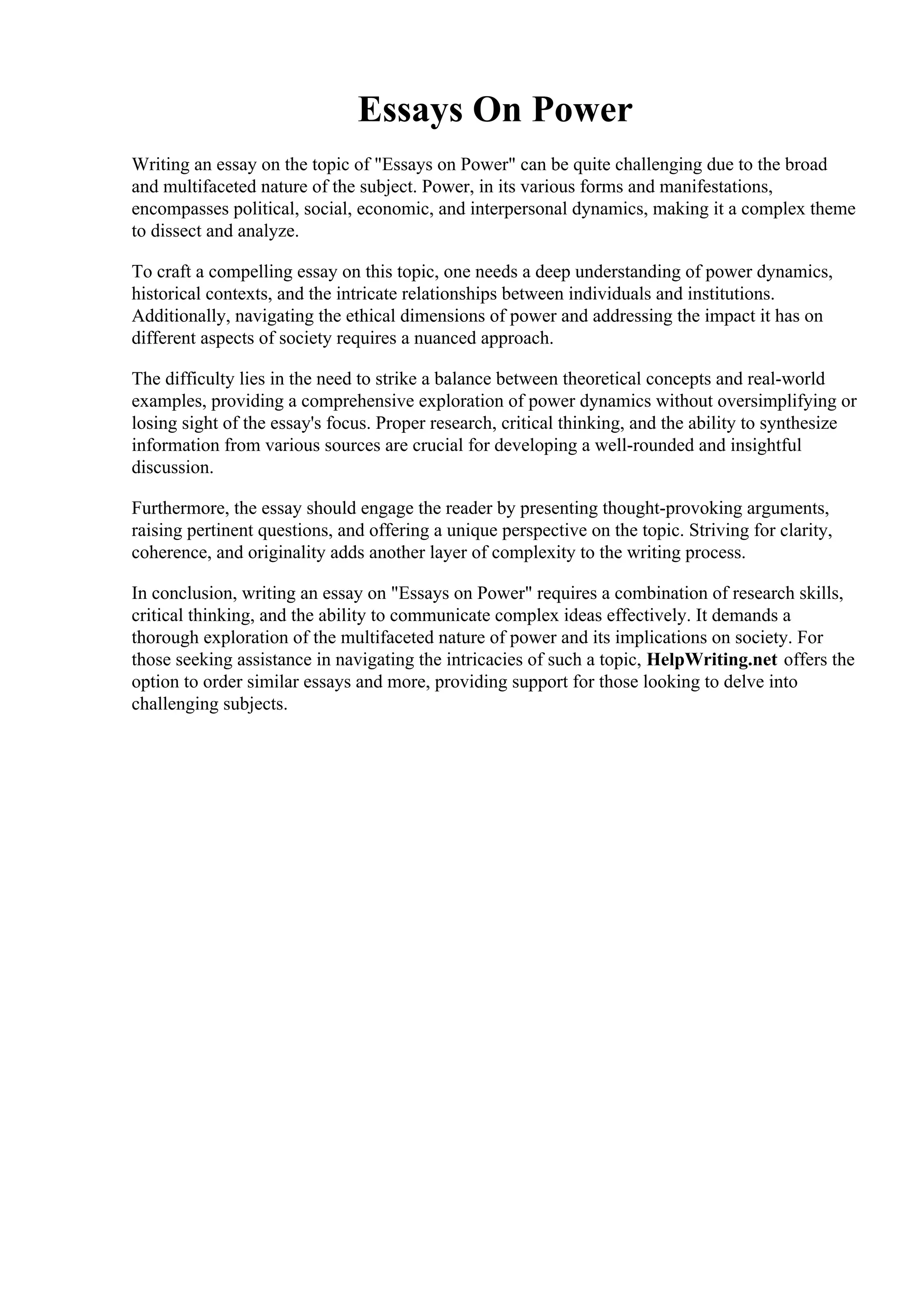 Essays On Power

Writing an essay on the topic of "Essays on Power" can be quite challenging due to the broad and multifaceted nature of the subject. Power, in its various forms and manifestations, encompasses political, social, economic, and interpersonal dynamics, making it a complex theme to dissect and analyze.

To craft a compelling essay on this topic, one needs a deep understanding of power dynamics, historical contexts, and the intricate relationships between individuals and institutions. Additionally, navigating the ethical dimensions of power and addressing the impact it has on different aspects of society requires a nuanced approach.

The difficulty lies in the need to strike a balance between theoretical concepts and real-world examples, providing a comprehensive exploration of power dynamics without oversimplifying or losing sight of the essay's focus. Proper research, critical thinking, and the ability to synthesize information from various sources are crucial for developing a well-rounded and insightful discussion.

Furthermore, the essay should engage the reader by presenting thought-provoking arguments, raising pertinent questions, and offering a unique perspective on the topic. Striving for clarity, coherence, and originality adds another layer of complexity to the writing process.

In conclusion, writing an essay on "Essays on Power" requires a combination of research skills, critical thinking, and the ability to communicate complex ideas effectively. It demands a thorough exploration of the multifaceted nature of power and its implications on society. For those seeking assistance in navigating the intricacies of such a topic, HelpWriting.net offers the option to order similar essays and more, providing support for those looking to delve into challenging subjects.